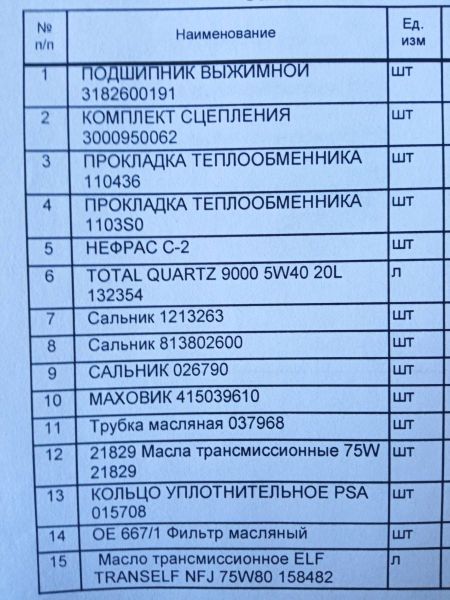 | № п/п | Наименование | Ед. изм |
|---|---|---|
| 1 | ПОДШИПНИК ВЫЖИМНОЙ 3182600191 | шт |
| 2 | КОМПЛЕКТ СЦЕПЛЕНИЯ 3000950062 | шт |
| 3 | ПРОКЛАДКА ТЕПЛООБМЕННИКА 110436 | шт |
| 4 | ПРОКЛАДКА ТЕПЛООБМЕННИКА 1103S0 | шт |
| 5 | НЕФРАС С-2 | шт |
| 6 | TOTAL QUARTZ 9000 5W40 20L 132354 | л |
| 7 | Сальник 1213263 | шт |
| 8 | Сальник 813802600 | шт |
| 9 | САЛЬНИК 026790 | шт |
| 10 | МАХОВИК 415039610 | шт |
| 11 | Трубка масляная 037968 | шт |
| 12 | 21829 Масла трансмиссионные 75W 21829 | шт |
| 13 | КОЛЬЦО УПЛОТНИТЕЛЬНОЕ PSA 015708 | шт |
| 14 | OE 667/1 Фильтр масляный | шт |
| 15 | Масло трансмиссионное ELF TRANSELF NFJ 75W80 158482 | л |